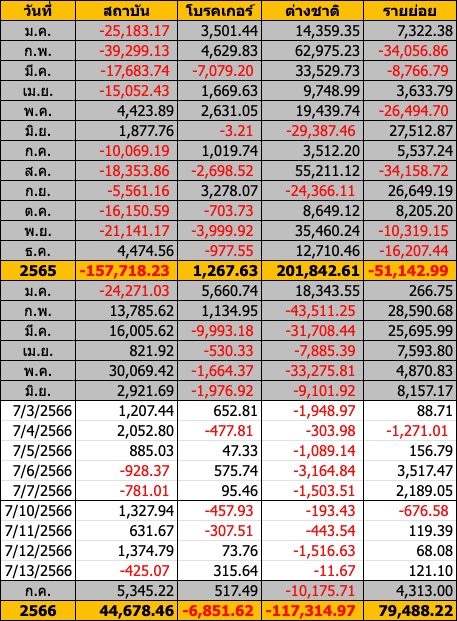 | วันที่ | สถาบัน | โบรคเกอร์ | ต่างชาติ | รายย่อย |
|---|---|---|---|---|
| ม.ค. | -25,183.17 | 3,501.44 | 14,359.35 | 7,322.38 |
| ก.พ. | -39,299.13 | 4,629.83 | 62,975.23 | -34,056.86 |
| มี.ค. | -17,683.74 | -7,079.20 | 33,529.73 | -8,766.79 |
| เม.ย. | -15,052.43 | 1,669.63 | 9,748.99 | 3,633.79 |
| พ.ค. | 4,423.89 | 2,631.05 | 19,439.74 | -26,494.70 |
| มิ.ย. | 1,877.76 | -3.21 | -29,387.46 | 27,512.87 |
| ก.ค. | -10,069.19 | 1,019.74 | 3,512.20 | 5,537.24 |
| ส.ค. | -18,353.86 | -2,698.52 | 55,211.12 | -34,158.72 |
| ก.ย. | -5,561.16 | 3,278.07 | -24,366.11 | 26,649.19 |
| ต.ค. | -16,150.59 | -703.73 | 8,649.12 | 8,205.20 |
| พ.ย. | -21,141.17 | -3,999.92 | 35,460.24 | -10,319.15 |
| ธ.ค. | 4,474.56 | -977.55 | 12,710.46 | -16,207.44 |
| 2565 | -157,718.23 | 1,267.63 | 201,842.61 | -51,142.99 |
| ม.ค. | -24,271.03 | 5,660.74 | 18,343.55 | 266.75 |
| ก.พ. | 13,785.62 | 1,134.95 | -43,511.25 | 28,590.68 |
| มี.ค. | 16,005.62 | -9,993.18 | -31,708.44 | 25,695.99 |
| เม.ย. | 821.92 | -530.33 | -7,885.39 | 7,593.80 |
| พ.ค. | 30,069.42 | -1,664.37 | -33,275.81 | 4,870.83 |
| มิ.ย. | 2,921.69 | -1,976.92 | -9,101.92 | 8,157.17 |
| 7/3/2566 | 1,207.44 | 652.81 | -1,948.97 | 88.71 |
| 7/4/2566 | 2,052.80 | -477.81 | -303.98 | -1,271.01 |
| 7/5/2566 | 885.03 | 47.33 | -1,089.14 | 156.79 |
| 7/6/2566 | -928.37 | 575.74 | -3,164.84 | 3,517.47 |
| 7/7/2566 | -781.01 | 95.46 | -1,503.51 | 2,189.05 |
| 7/10/2566 | 1,327.94 | -457.93 | -193.43 | -676.58 |
| 7/11/2566 | 631.67 | -307.51 | -443.54 | 119.39 |
| 7/12/2566 | 1,374.79 | 73.76 | -1,516.63 | 68.08 |
| 7/13/2566 | -425.07 | 315.64 | -11.67 | 121.10 |
| ก.ค. | 5,345.22 | 517.49 | -10,175.71 | 4,313.00 |
| 2566 | 44,678.46 | -6,851.62 | -117,314.97 | 79,488.22 |